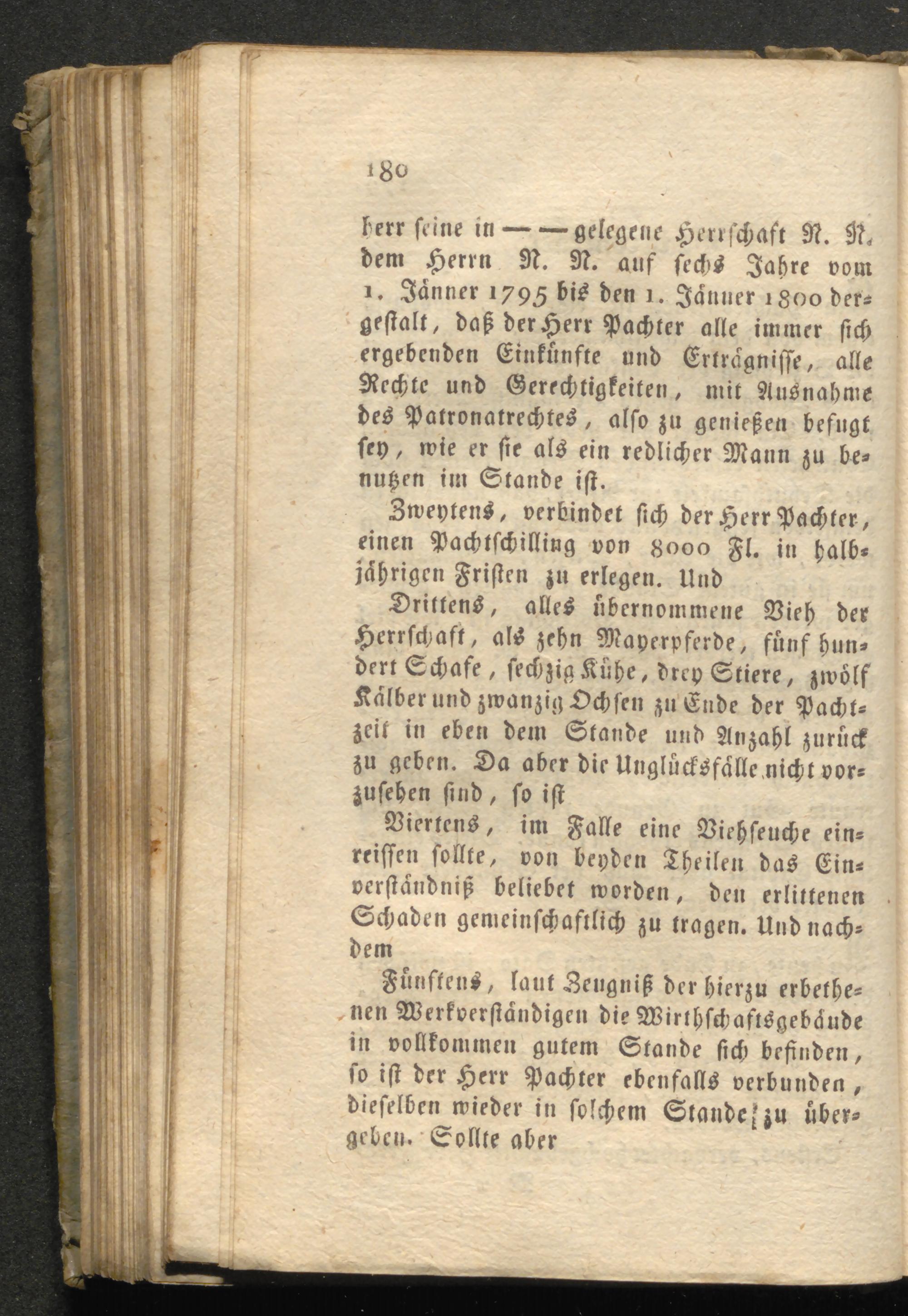 180

herr seine in — — gelegene Herrschaft N. N. dem Herrn N. N. auf sechs Jahre vom 1. Jänner 1795 bis den 1. Jänner 1800 dergestalt, daß der Herr Pachter alle immer sich ergebenden Einkünfte und Erträgnisse, alle Rechte und Gerechtigkeiten, mit Ausnahme des Patronatrechtes, also zu genießen befugt sey, wie er sie als ein redlicher Mann zu benutzen im Stande ist.

Zweytens, verbindet sich der Herr Pachter, einen Pachtschilling von 8000 Fl. in halbjährigen Fristen zu erlegen. Und

Drittens, alles übernommene Vieh der Herrschaft, als zehn Mayerpferde, fünf hundert Schafe, sechzig Kühe, drey Stiere, zwölf Kälber und zwanzig Ochsen zu Ende der Pachtzeit in eben dem Stande und Anzahl zurück zu geben. Da aber die Unglücksfälle nicht vorzusehen sind, so ist

Viertens, im Falle eine Viehseuche einreissen sollte, von beyden Theilen das Einverständniß beliebet worden, den erlittenen Schaden gemeinschaftlich zu tragen. Und nachdem

Fünftens, laut Zeugniß der hierzu erbethenen Werkverständigen die Wirthschaftsgebäude in vollkommen gutem Stande sich befinden, so ist der Herr Pachter ebenfalls verbunden, dieselben wieder in solchem Stande zu übergeben. Sollte aber